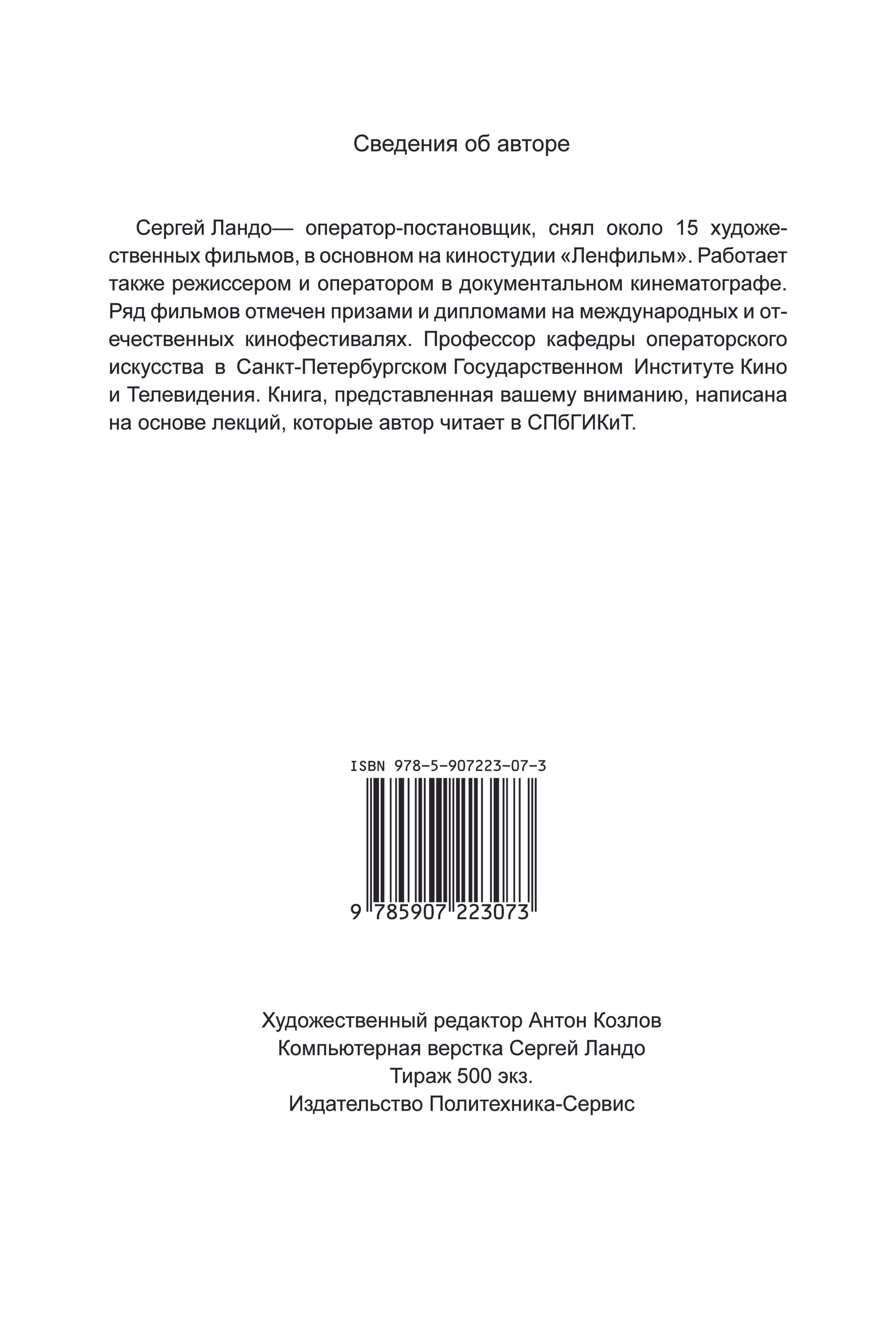 Сведения об авторе

Сергей Ландо— оператор-постановщик, снял около 15 художественных фильмов, в основном на киностудии «Ленфильм». Работает также режиссером и оператором в документальном кинематографе. Ряд фильмов отмечен призами и дипломами на международных и отечественных кинофестивалях. Профессор кафедры операторского искусства в Санкт-Петербургском Государственном Институте Кино и Телевидения. Книга, представленная вашему вниманию, написана на основе лекций, которые автор читает в СПбГИКиТ.

ISBN 978-5-907223-07-3

9 785907 223073

Художественный редактор Антон Козлов
Компьютерная верстка Сергей Ландо
Тираж 500 экз.
Издательство Политехника-Сервис